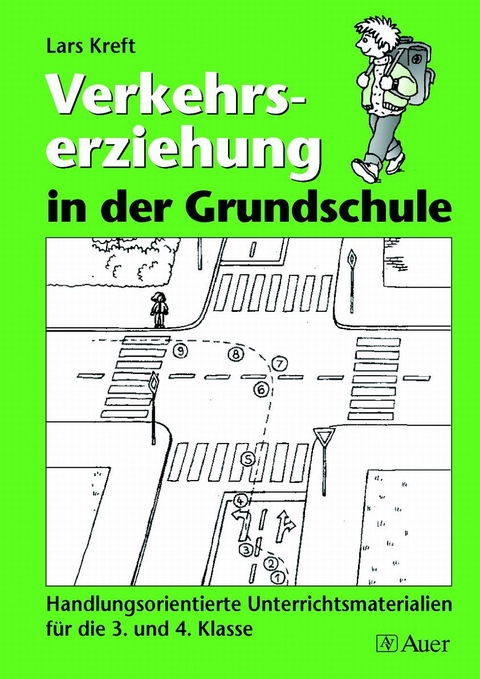 Lars Kreft

Verkehrserziehung in der Grundschule

9 8 7 6 5 4 3 2 1

Handlungsorientierte Unterrichtsmaterialien für die 3. und 4. Klasse

Auer